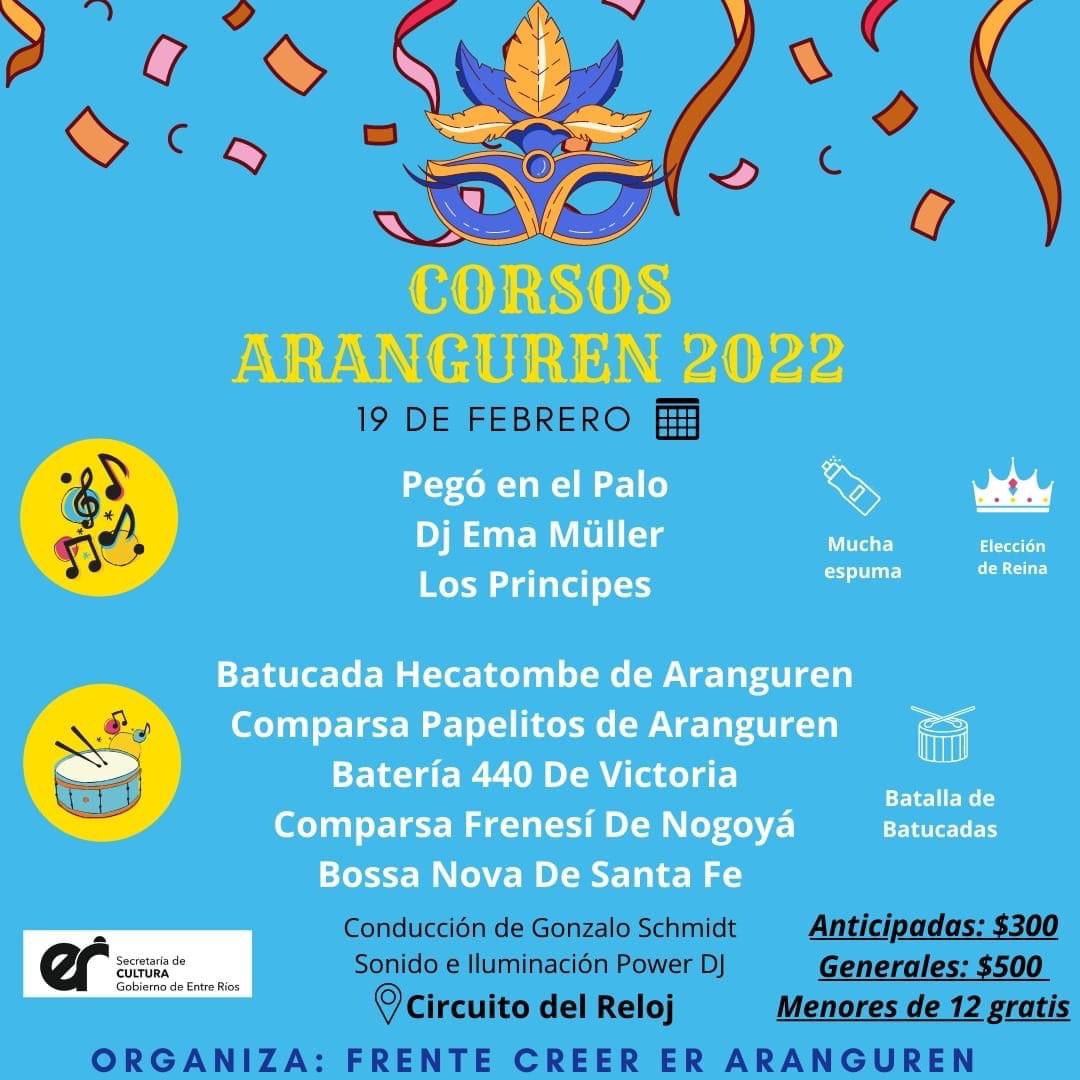 CORSOS
ARANGUREN 2022

19 DE FEBRERO

Pegó en el Palo
Dj Ema Müller
Los Principes

Mucha espuma

Elección de Reina

Batucada Hecatombe de Aranguren
Comparsa Papelitos de Aranguren
Batería 440 De Victoria
Comparsa Frenesí De Nogoyá
Bossa Nova De Santa Fe

Batalla de Batucadas

er Secretaría de CULTURA Gobierno de Entre Ríos

Conducción de Gonzalo Schmidt
Sonido e Iluminación Power DJ
Circuito del Reloj

Anticipadas: $300
Generales: $500
Menores de 12 gratis

ORGANIZA: FRENTE CREER ER ARANGUREN